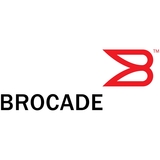 TM
BROCADE